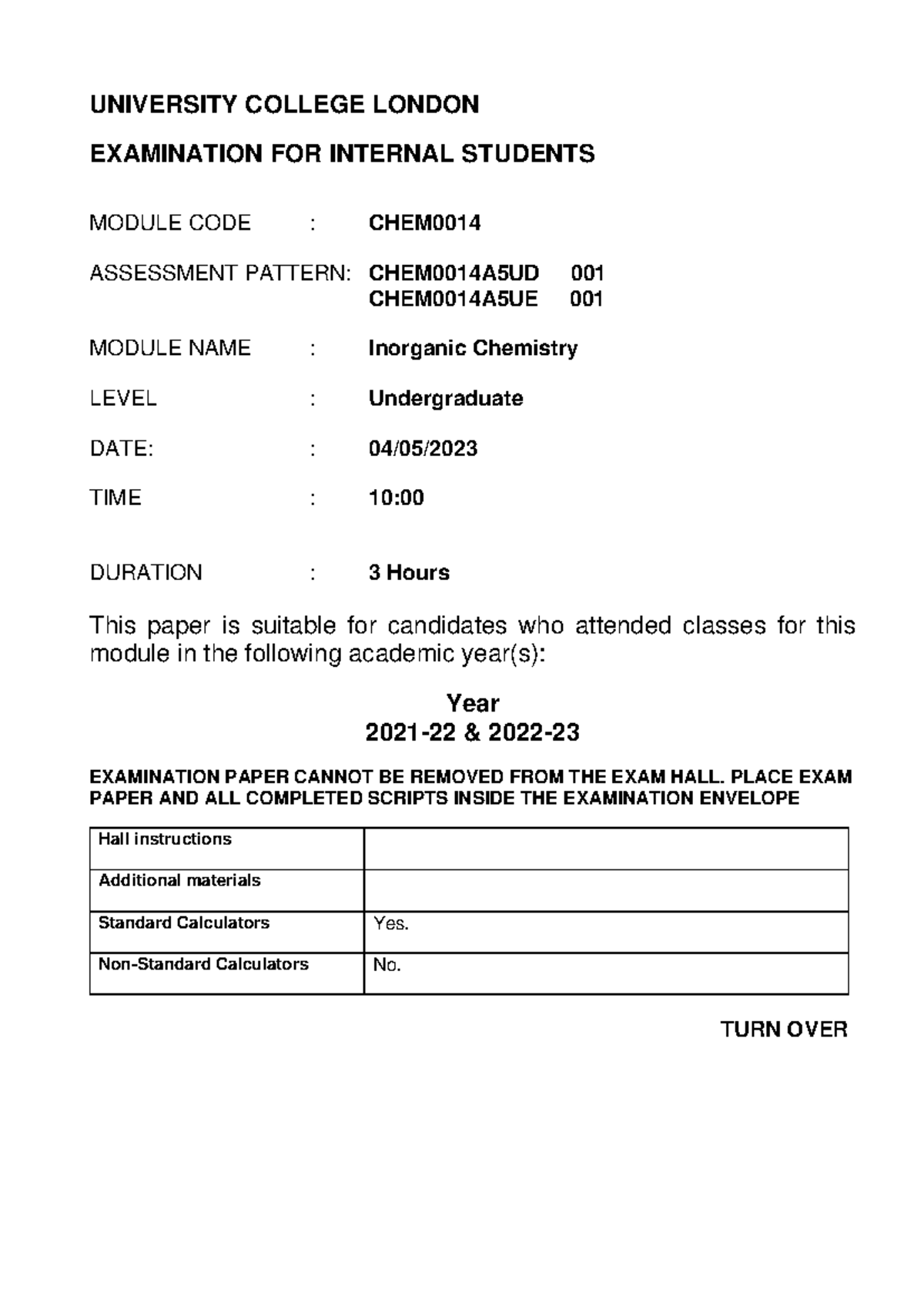 UNIVERSITY COLLEGE LONDON

EXAMINATION FOR INTERNAL STUDENTS

MODULE CODE : CHEM0014

ASSESSMENT PATTERN: CHEM0014A5UD 001
CHEM0014A5UE 001

MODULE NAME : Inorganic Chemistry

LEVEL : Undergraduate

DATE: : 04/05/2023

TIME : 10:00

DURATION : 3 Hours

This paper is suitable for candidates who attended classes for this module in the following academic year(s):

Year
2021-22 & 2022-23

EXAMINATION PAPER CANNOT BE REMOVED FROM THE EXAM HALL. PLACE EXAM PAPER AND ALL COMPLETED SCRIPTS INSIDE THE EXAMINATION ENVELOPE

| Hall instructions | |
|---|---|
| Additional materials | |
| Standard Calculators | Yes. |
| Non-Standard Calculators | No. |

TURN OVER